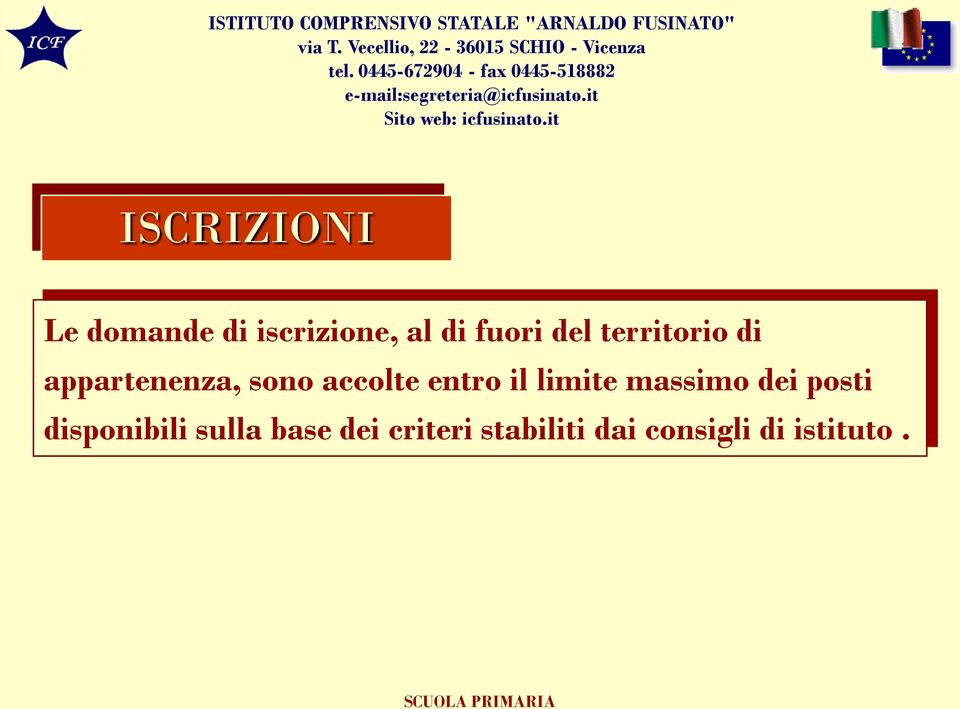 ICF

ISTITUTO COMPRENSIVO STATALE "ARNALDO FUSINATO"
via T. Vecellio, 22 - 36015 SCHIO - Vicenza
tel. 0445-672904 - fax 0445-518882
e-mail:segreteria@icfusinato.it
Sito web: icfusinato.it

ISCRIZIONI

Le domande di iscrizione, al di fuori del territorio di appartenenza, sono accolte entro il limite massimo dei posti disponibili sulla base dei criteri stabiliti dai consigli di istituto .

SCUOLA PRIMARIA